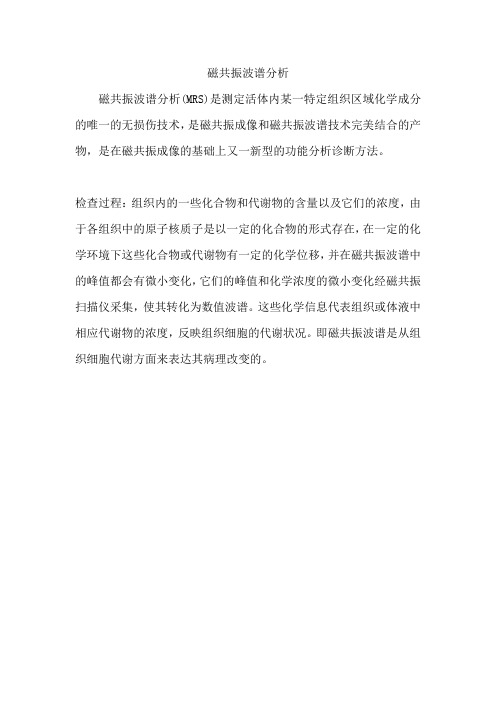 磁共振波谱分析

磁共振波谱分析(MRS)是测定活体内某一特定组织区域化学成分的唯一的无损伤技术，是磁共振成像和磁共振波谱技术完美结合的产物，是在磁共振成像的基础上又一新型的功能分析诊断方法。

检查过程：组织内的一些化合物和代谢物的含量以及它们的浓度，由于各组织中的原子核质子是以一定的化合物的形式存在，在一定的化学环境下这些化合物或代谢物有一定的化学位移，并在磁共振波谱中的峰值都会有微小变化，它们的峰值和化学浓度的微小变化经磁共振扫描仪采集，使其转化为数值波谱。这些化学信息代表组织或体液中相应代谢物的浓度，反映组织细胞的代谢状况。即磁共振波谱是从组织细胞代谢方面来表达其病理改变的。